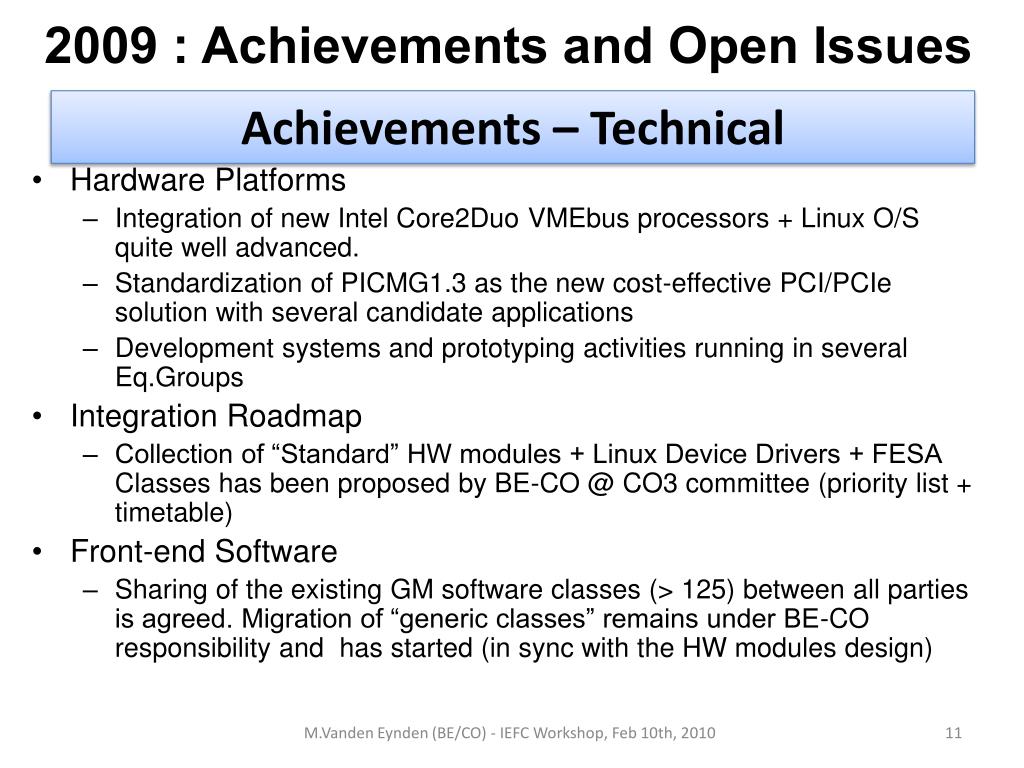 2009 : Achievements and Open Issues

Achievements – Technical

• Hardware Platforms
– Integration of new Intel Core2Duo VMEbus processors + Linux O/S quite well advanced.
– Standardization of PICMG1.3 as the new cost-effective PCI/PCIe solution with several candidate applications
– Development systems and prototyping activities running in several Eq.Groups
• Integration Roadmap
– Collection of “Standard” HW modules + Linux Device Drivers + FESA Classes has been proposed by BE-CO @ CO3 committee (priority list + timetable)
• Front-end Software
– Sharing of the existing GM software classes (> 125) between all parties is agreed. Migration of “generic classes” remains under BE-CO responsibility and has started (in sync with the HW modules design)

M.Vanden Eynden (BE/CO) - IEFC Workshop, Feb 10th, 2010

11